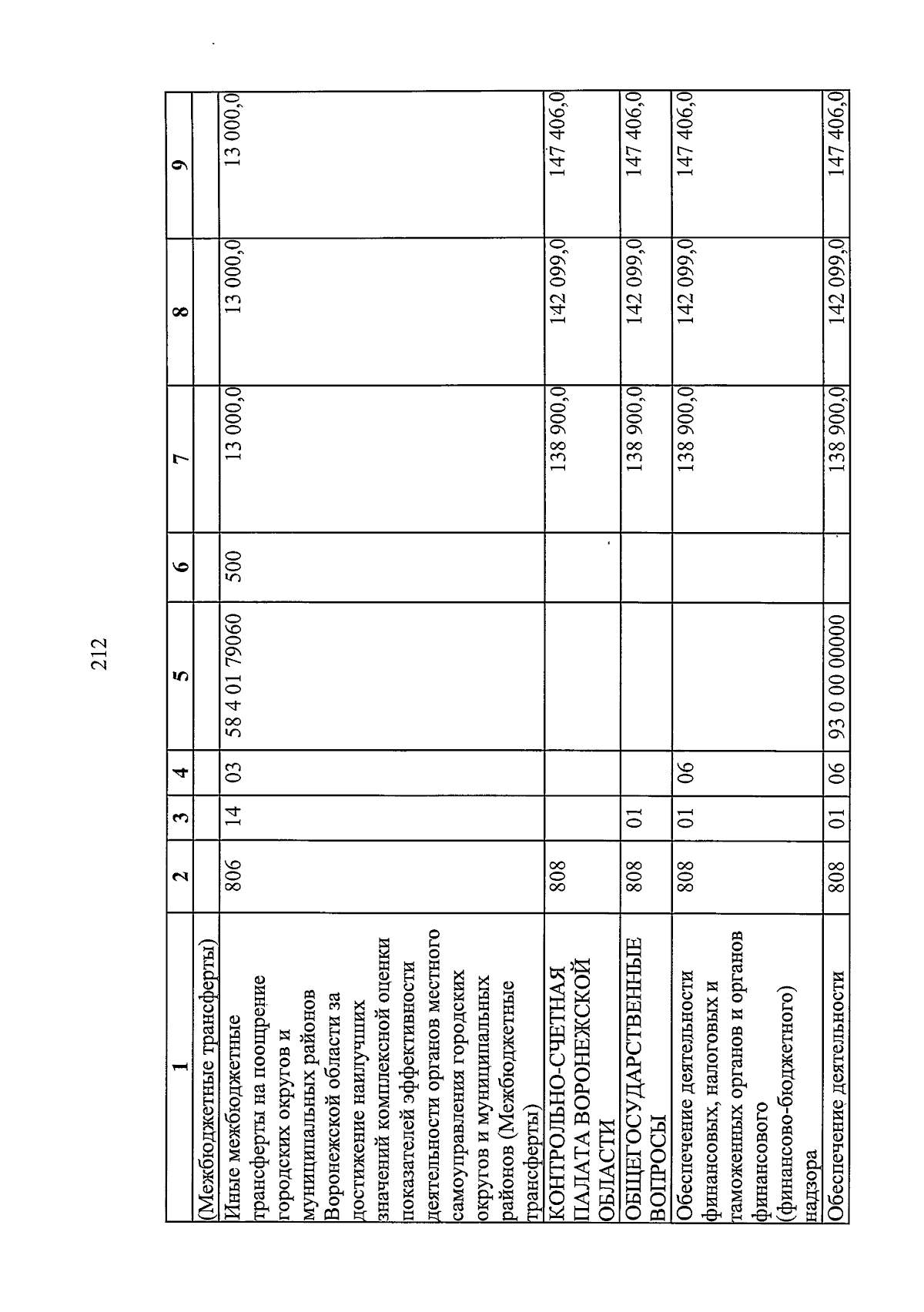 212

| 1 | 2 | 3 | 4 | 5 | 6 | 7 | 8 | 9 |
|---|---|---|---|---|---|---|---|---|
| (Межбюджетные трансферты) | | | | | | | | |
| Иные межбюджетные трансферты на поощрение городских округов и муниципальных районов Воронежской области за достижение наилучших значений комплексной оценки показателей эффективности деятельности органов местного самоуправления городских округов и муниципальных районов (Межбюджетные трансферты) | 806 | 14 | 03 | 58 4 01 79060 | 500 | 13 000,0 | 13 000,0 | 13 000,0 |
| КОНТРОЛЬНО-СЧЕТНАЯ ПАЛАТА ВОРОНЕЖСКОЙ ОБЛАСТИ | 808 | | | | | 138 900,0 | 142 099,0 | 147 406,0 |
| ОБЩЕГОСУДАРСТВЕННЫЕ ВОПРОСЫ | 808 | 01 | | | | 138 900,0 | 142 099,0 | 147 406,0 |
| Обеспечение деятельности финансовых, налоговых и таможенных органов и органов финансового (финансово-бюджетного) надзора | 808 | 01 | 06 | | | 138 900,0 | 142 099,0 | 147 406,0 |
| Обеспечение деятельности | 808 | 01 | 06 | 93 0 00 00000 | | 138 900,0 | 142 099,0 | 147 406,0 |